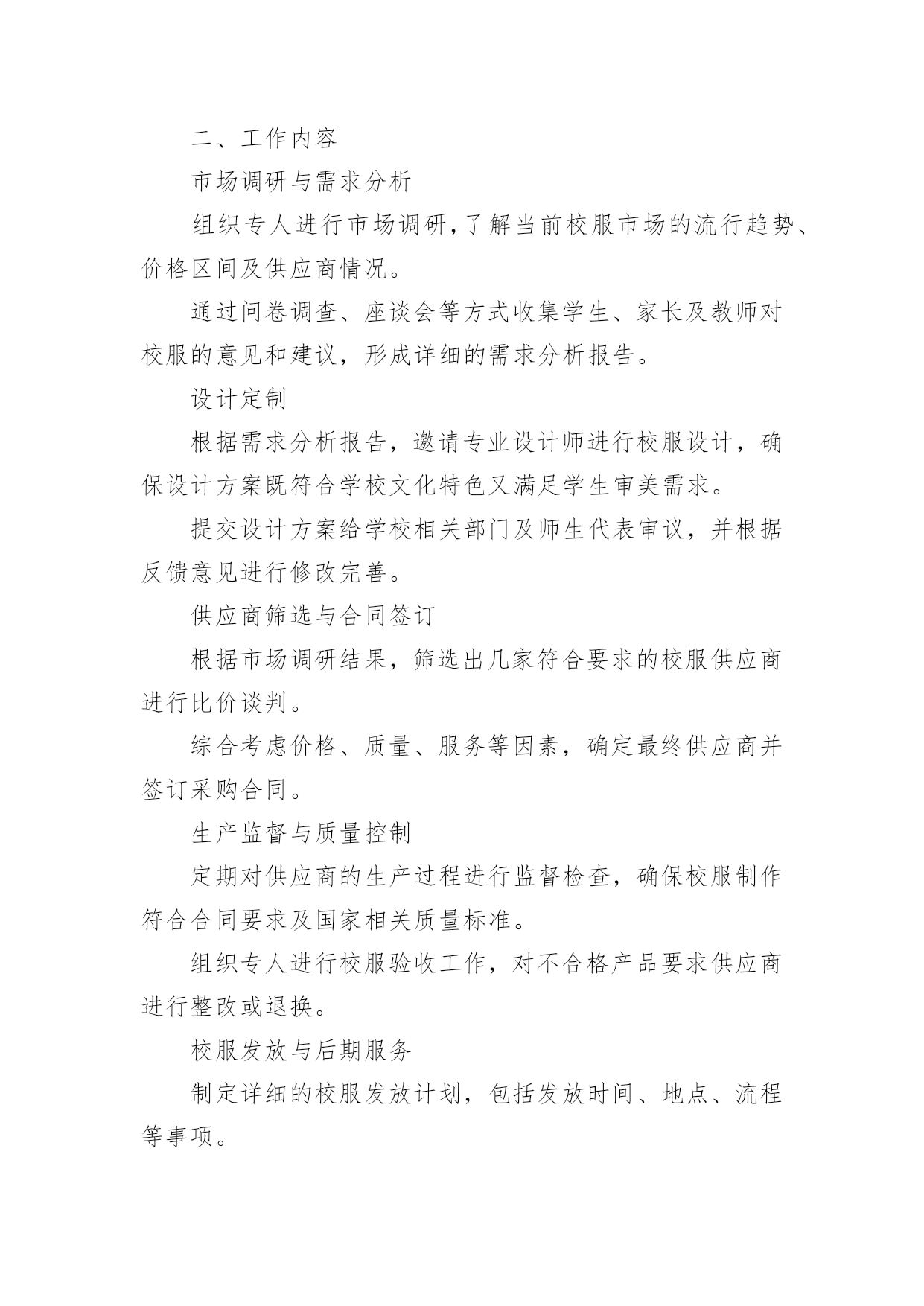 二、工作内容

市场调研与需求分析

组织专人进行市场调研,了解当前校服市场的流行趋势、价格区间及供应商情况。

通过问卷调查、座谈会等方式收集学生、家长及教师对校服的意见和建议，形成详细的需求分析报告。

设计定制

根据需求分析报告，邀请专业设计师进行校服设计，确保设计方案既符合学校文化特色又满足学生审美需求。

提交设计方案给学校相关部门及师生代表审议，并根据反馈意见进行修改完善。

供应商筛选与合同签订

根据市场调研结果，筛选出几家符合要求的校服供应商进行比价谈判。

综合考虑价格、质量、服务等因素，确定最终供应商并签订采购合同。

生产监督与质量控制

定期对供应商的生产过程进行监督检查，确保校服制作符合合同要求及国家相关质量标准。

组织专人进行校服验收工作，对不合格产品要求供应商进行整改或退换。

校服发放与后期服务

制定详细的校服发放计划，包括发放时间、地点、流程等事项。